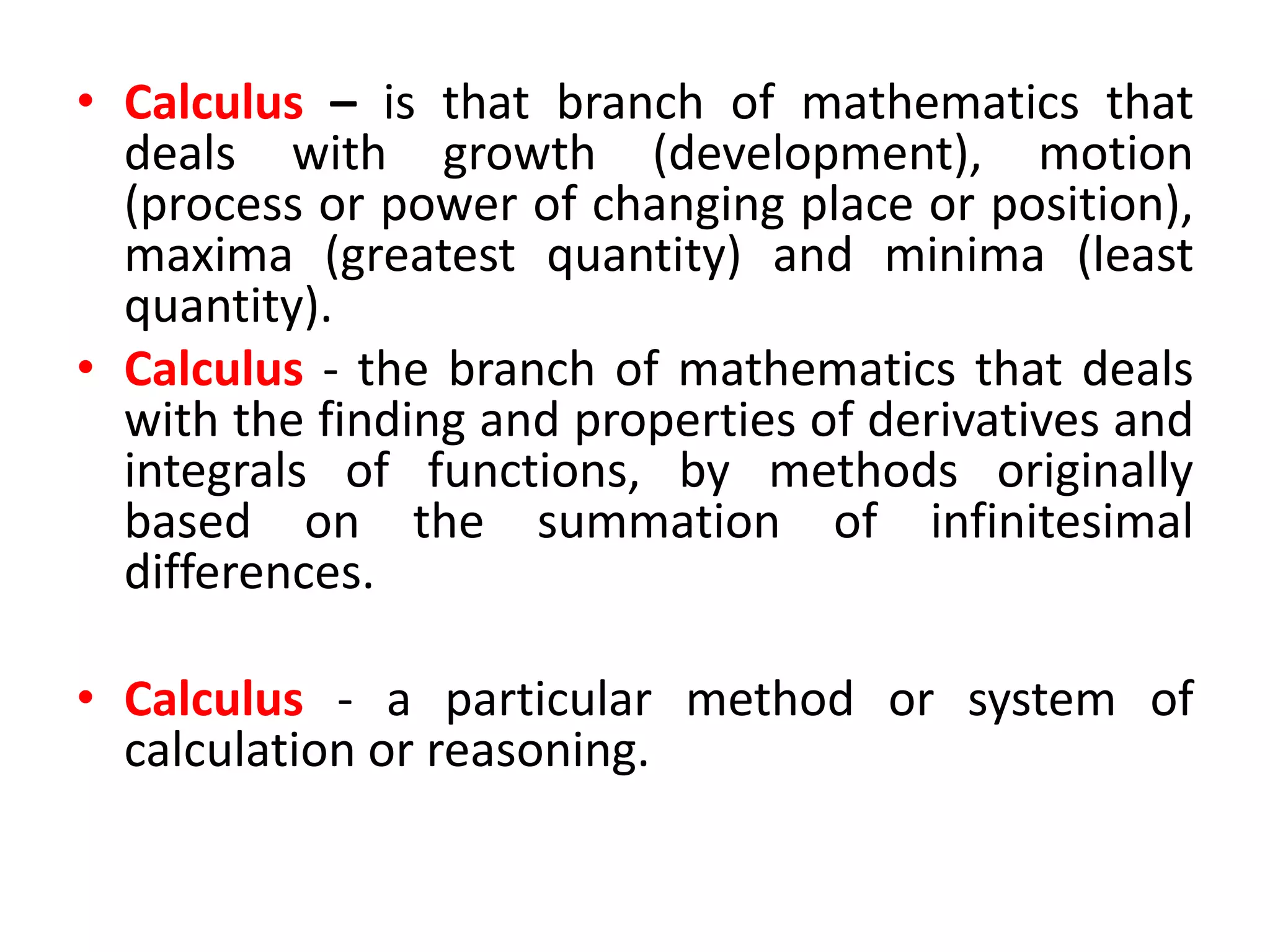 • Calculus – is that branch of mathematics that deals with growth (development), motion (process or power of changing place or position), maxima (greatest quantity) and minima (least quantity).

• Calculus - the branch of mathematics that deals with the finding and properties of derivatives and integrals of functions, by methods originally based on the summation of infinitesimal differences.

• Calculus - a particular method or system of calculation or reasoning.